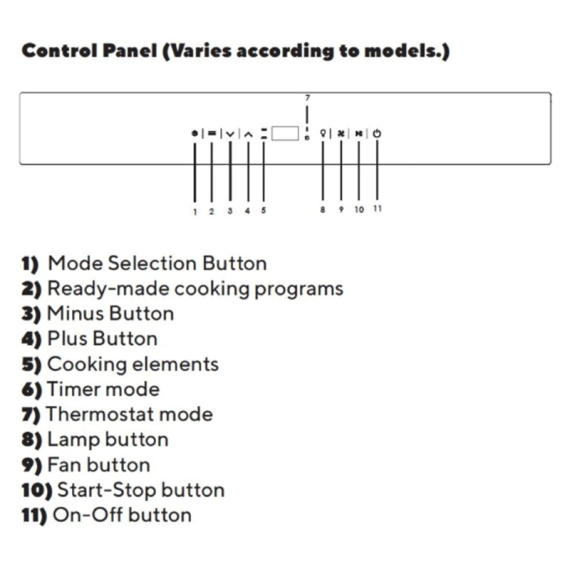 Control Panel (Varies according to models.)

7

1 2 3 4 5 8 9 10 11

1) Mode Selection Button
2) Ready-made cooking programs
3) Minus Button
4) Plus Button
5) Cooking elements
6) Timer mode
7) Thermostat mode
8) Lamp button
9) Fan button
10) Start-Stop button
11) On-Off button